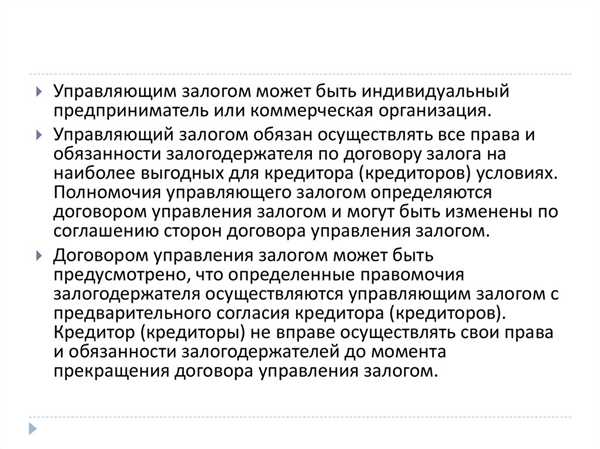 Управляющим залогом может быть индивидуальный предприниматель или коммерческая организация.

Управляющий залогом обязан осуществлять все права и обязанности залогодержателя по договору залога на наиболее выгодных для кредитора (кредиторов) условиях. Полномочия управляющего залогом определяются договором управления залогом и могут быть изменены по соглашению сторон договора управления залогом.

Договором управления залогом может быть предусмотрено, что определенные правомочия залогодержателя осуществляются управляющим залогом с предварительного согласия кредитора (кредиторов). Кредитор (кредиторы) не вправе осуществлять свои права и обязанности залогодержателей до момента прекращения договора управления залогом.